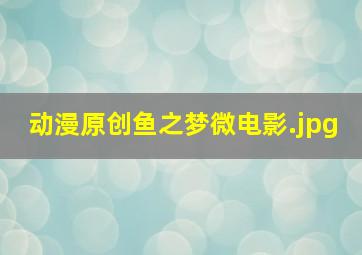 动漫原创鱼之梦微电影.jpg